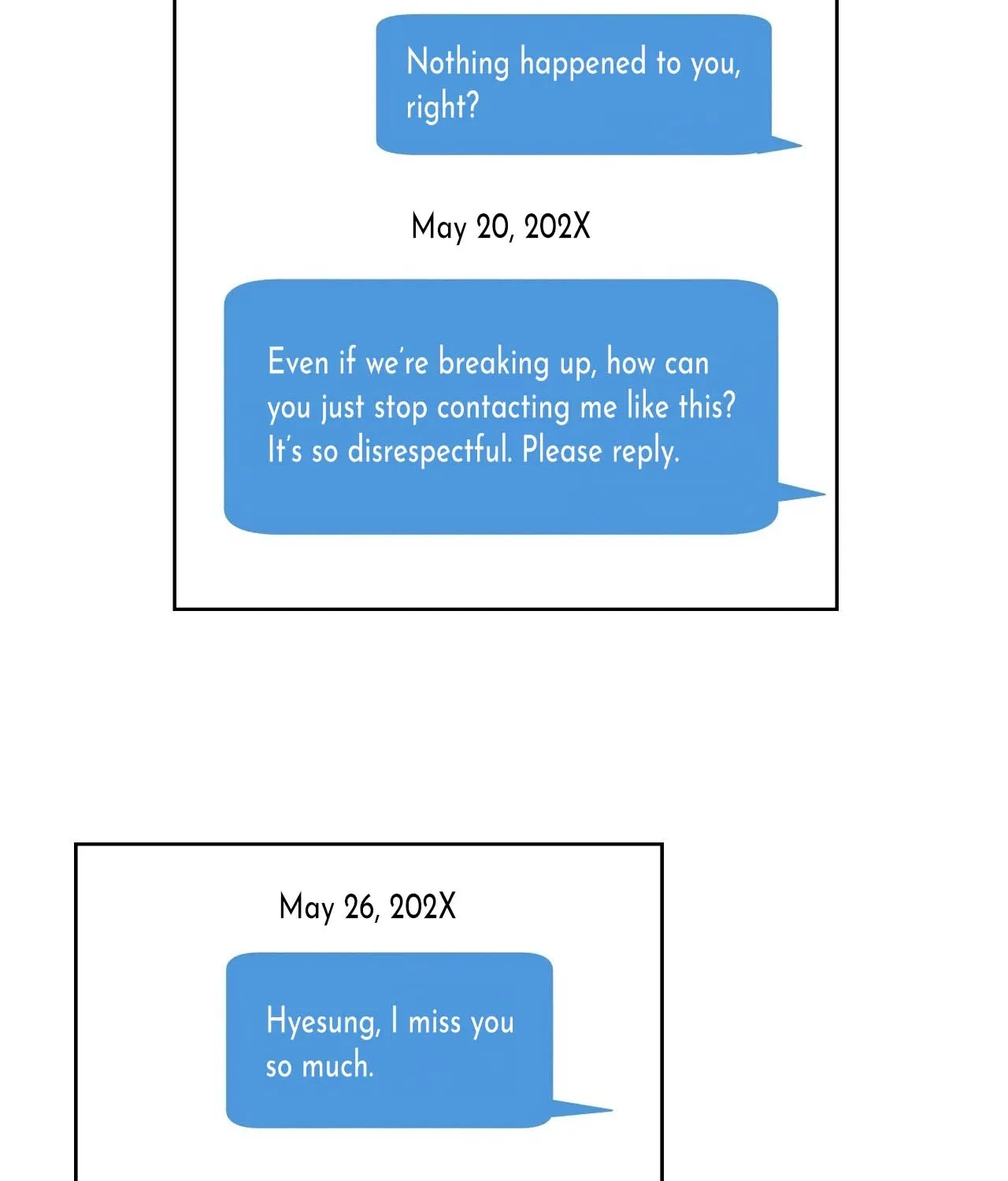 Nothing happened to you, right?

May 20, 202X

Even if we're breaking up, how can you just stop contacting me like this? It's so disrespectful. Please reply.

May 26, 202X

Hyesung, I miss you so much.